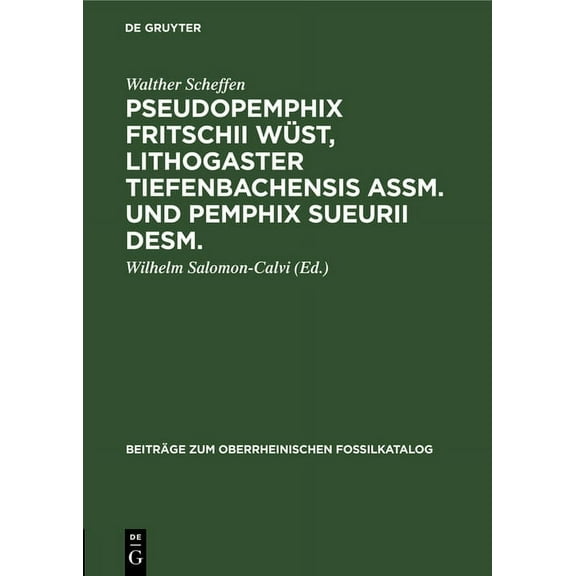 DE GRUYTER

Walther Scheffen

PSEUDOPEMPHIX FRITSCHII WÜST, LITHOGASTER TIEFENBACHENSIS ASSM. UND PEMPHIX SUEURII DESM.

Wilhelm Salomon-Calvi (Ed.)

BEITRÄGE ZUM OBERRHEINISCHEN FOSSILKATALOG

DE G